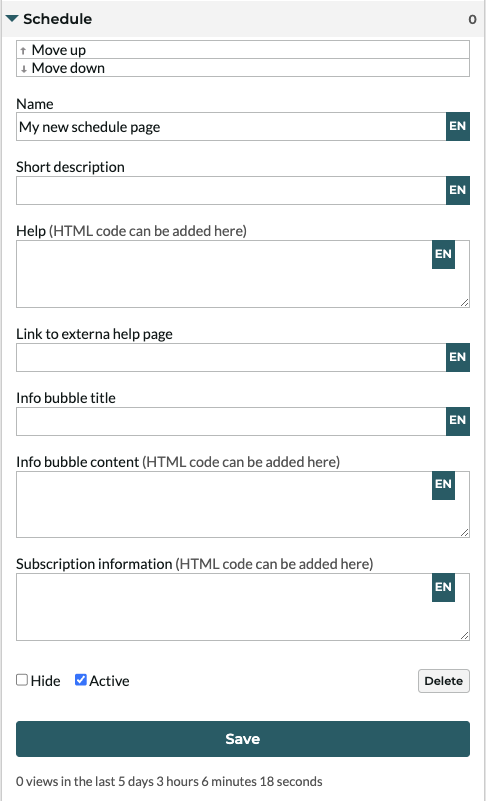 Schedule 0

↑ Move up
↓ Move down

Name
My new schedule page EN

Short description
EN

Help (HTML code can be added here)
EN

Link to externa help page
EN

Info bubble title
EN

Info bubble content (HTML code can be added here)
EN

Subscription information (HTML code can be added here)
EN

Hide Active Delete

Save

0 views in the last 5 days 3 hours 6 minutes 18 seconds